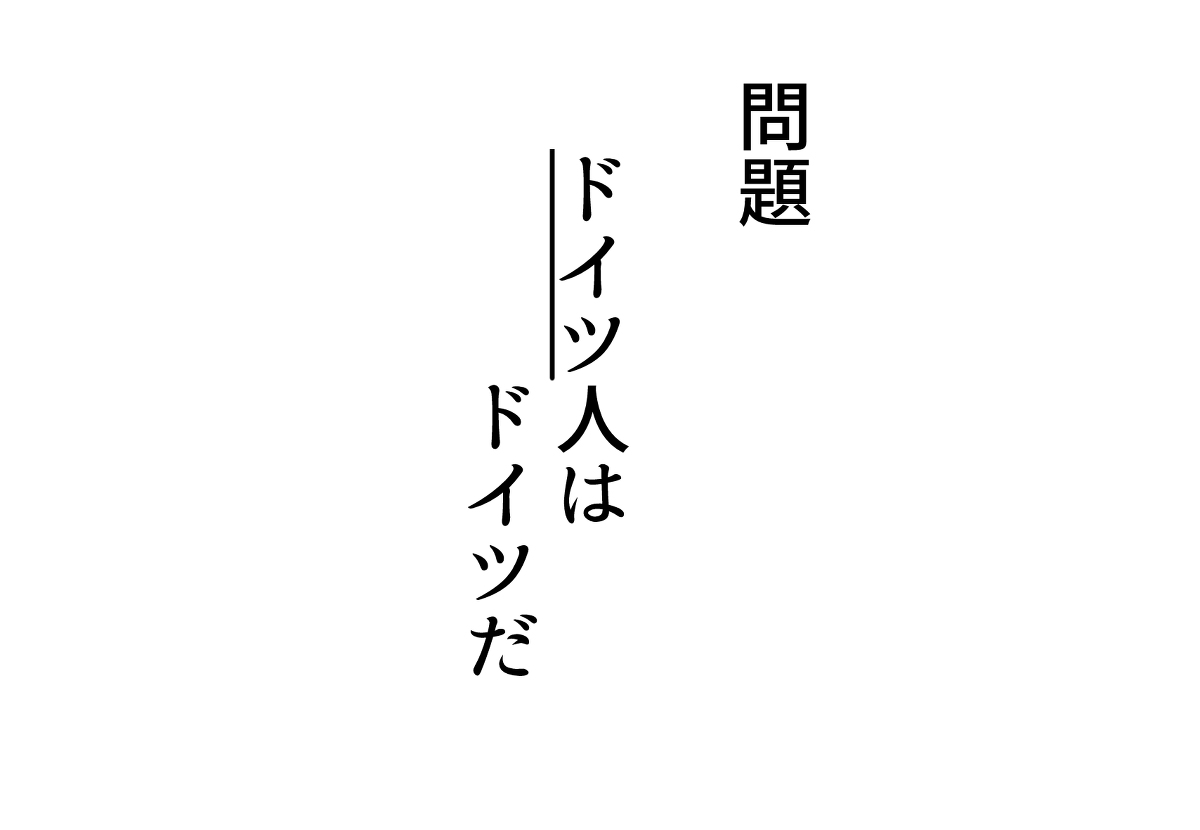 問題

ドイツ人は
ドイツだ